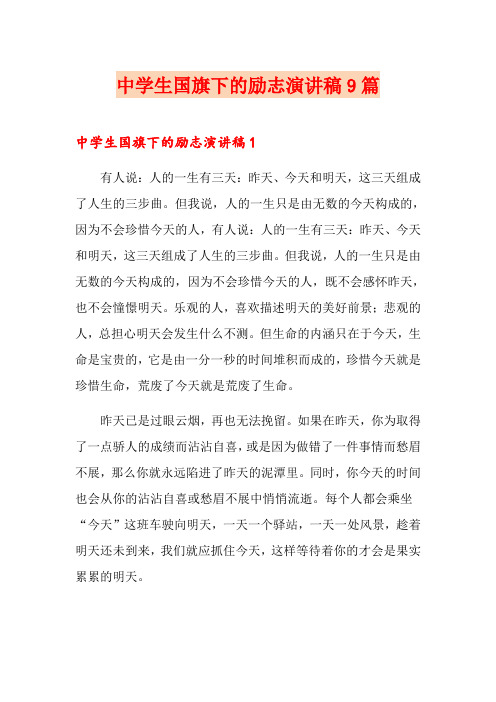 中学生国旗下的励志演讲稿9篇

中学生国旗下的励志演讲稿1

有人说：人的一生有三天：昨天、今天和明天，这三天组成了人生的三步曲。但我说，人的一生只是由无数的今天构成的，因为不会珍惜今天的人，有人说：人的一生有三天：昨天、今天和明天，这三天组成了人生的三步曲。但我说，人的一生只是由无数的今天构成的，因为不会珍惜今天的人，既不会感怀昨天，也不会憧憬明天。乐观的人，喜欢描述明天的美好前景；悲观的人，总担心明天会发生什么不测。但生命的内涵只在于今天，生命是宝贵的，它是由一分一秒的时间堆积而成的，珍惜今天就是珍惜生命，荒废了今天就是荒废了生命。

昨天已是过眼云烟，再也无法挽留。如果在昨天，你为取得了一点骄人的成绩而沾沾自喜，或是因为做错了一件事情而愁眉不展，那么你就永远陷进了昨天的泥潭里。同时，你今天的时间也会从你的沾沾自喜或愁眉不展中悄悄流逝。每个人都会乘坐“今天”这班车驶向明天，一天一个驿站，一天一处风景，趁着明天还未到来，我们就应抓住今天，这样等待着你的才会是果实累累的明天。